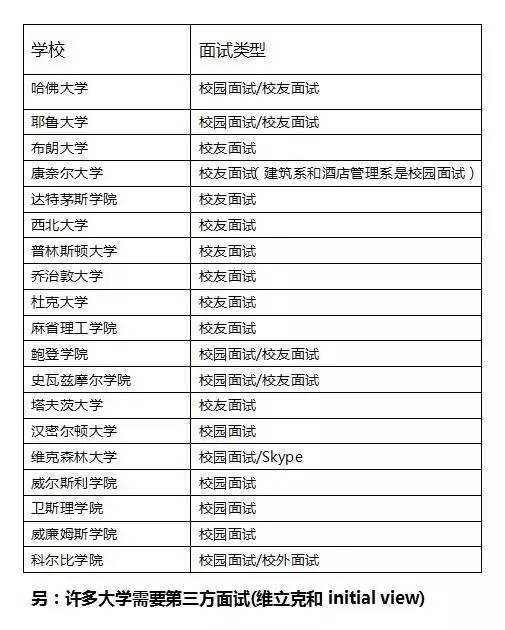 | 学校 | 面试类型 |
|---|---|
| 哈佛大学 | 校园面试/校友面试 |
| 耶鲁大学 | 校园面试/校友面试 |
| 布朗大学 | 校友面试 |
| 康奈尔大学 | 校友面试( 建筑系和酒店管理系是校园面试 ) |
| 达特茅斯学院 | 校友面试 |
| 西北大学 | 校友面试 |
| 普林斯顿大学 | 校友面试 |
| 乔治敦大学 | 校友面试 |
| 杜克大学 | 校友面试 |
| 麻省理工学院 | 校友面试 |
| 鲍登学院 | 校园面试/校友面试 |
| 史瓦兹摩尔学院 | 校园面试/校友面试 |
| 塔夫茨大学 | 校友面试 |
| 汉密尔顿大学 | 校园面试 |
| 维克森林大学 | 校园面试/Skype |
| 威尔斯利学院 | 校园面试 |
| 卫斯理学院 | 校园面试 |
| 威廉姆斯学院 | 校园面试 |
| 科尔比学院 | 校园面试/校外面试 |

另：许多大学需要第三方面试(维立克和 initial view)